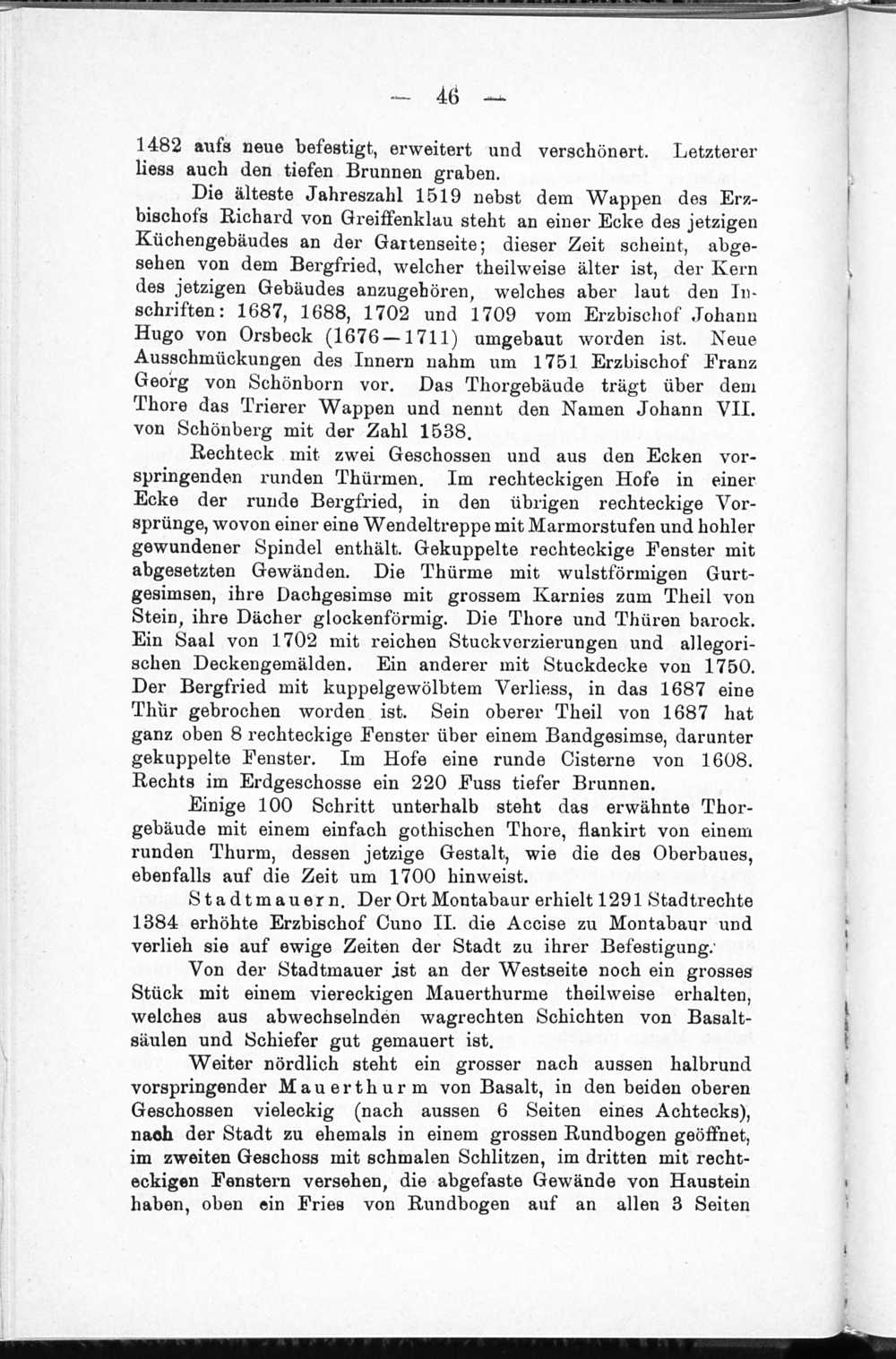 — 46 —

1482 aufs neue befestigt, erweitert und verschönert. Letzterer liess auch den tiefen Brunnen graben.

Die älteste Jahreszahl 1519 nebst dem Wappen des Erzbischofs Richard von Greiffenklau steht an einer Ecke des jetzigen Küchengebäudes an der Gartenseite; dieser Zeit scheint, abgesehen von dem Bergfried, welcher theilweise älter ist, der Kern des jetzigen Gebäudes anzugehören, welches aber laut den Inschriften: 1687, 1688, 1702 und 1709 vom Erzbischof Johann Hugo von Orsbeck (1676—1711) umgebaut worden ist. Neue Ausschmückungen des Innern nahm um 1751 Erzbischof Franz Georg von Schönborn vor. Das Thorgebäude trägt über dem Thore das Trierer Wappen und nennt den Namen Johann VII. von Schönberg mit der Zahl 1538.

Rechteck mit zwei Geschossen und aus den Ecken vorspringenden runden Thürmen. Im rechteckigen Hofe in einer Ecke der runde Bergfried, in den übrigen rechteckige Vorsprünge, wovon einer eine Wendeltreppe mit Marmorstufen und hohler gewundener Spindel enthält. Gekuppelte rechteckige Fenster mit abgesetzten Gewänden. Die Thürme mit wulstförmigen Gurtgesimsen, ihre Dachgesimse mit grossem Karnies zum Theil von Stein, ihre Dächer glockenförmig. Die Thore und Thüren barock. Ein Saal von 1702 mit reichen Stuckverzierungen und allegorischen Deckengemälden. Ein anderer mit Stuckdecke von 1750. Der Bergfried mit kuppelgewölbtem Verliess, in das 1687 eine Thür gebrochen worden ist. Sein oberer Theil von 1687 hat ganz oben 8 rechteckige Fenster über einem Bandgesimse, darunter gekuppelte Fenster. Im Hofe eine runde Cisterne von 1608. Rechts im Erdgeschosse ein 220 Fuss tiefer Brunnen.

Einige 100 Schritt unterhalb steht das erwähnte Thorgebäude mit einem einfach gothischen Thore, flankirt von einem runden Thurm, dessen jetzige Gestalt, wie die des Oberbaues, ebenfalls auf die Zeit um 1700 hinweist.

Stadtmauern. Der Ort Montabaur erhielt 1291 Stadtrechte 1384 erhöhte Erzbischof Cuno II. die Accise zu Montabaur und verlieh sie auf ewige Zeiten der Stadt zu ihrer Befestigung.

Von der Stadtmauer ist an der Westseite noch ein grosses Stück mit einem viereckigen Mauerthurme theilweise erhalten, welches aus abwechselnden wagrechten Schichten von Basaltsäulen und Schiefer gut gemauert ist.

Weiter nördlich steht ein grosser nach aussen halbrund vorspringender Mauerthurm von Basalt, in den beiden oberen Geschossen vieleckig (nach aussen 6 Seiten eines Achtecks), nach der Stadt zu ehemals in einem grossen Rundbogen geöffnet, im zweiten Geschoss mit schmalen Schlitzen, im dritten mit rechteckigen Fenstern versehen, die abgefaste Gewände von Haustein haben, oben ein Fries von Rundbogen auf an allen 3 Seiten